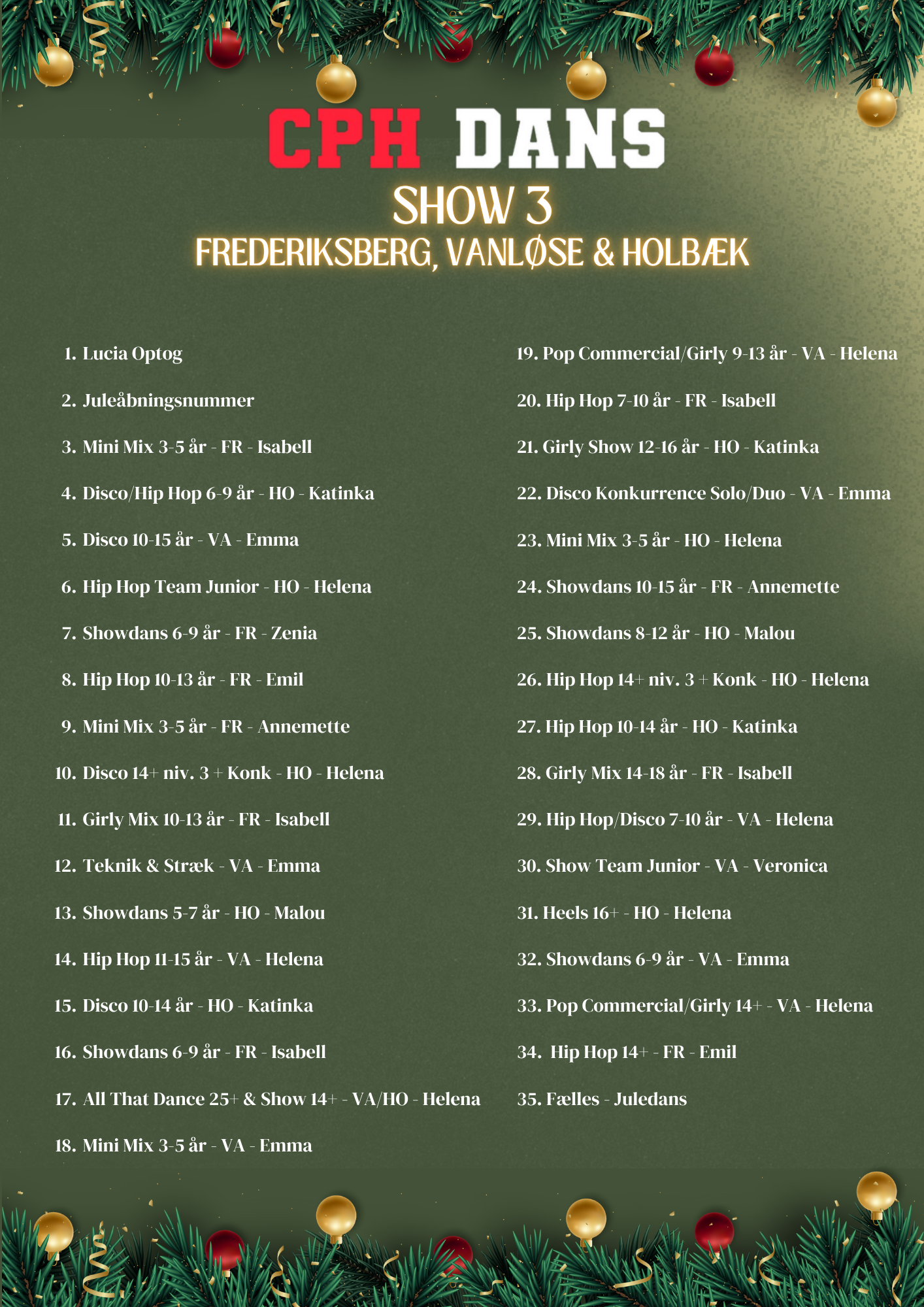 CPH DANS
SHOW 3
FREDERIKSBERG, VANLØSE & HOLBÆK

1. Lucia Optog
2. Juleåbningsnummer
3. Mini Mix 3-5 år - FR - Isabell
4. Disco/Hip Hop 6-9 år - HO - Katinka
5. Disco 10-15 år - VA - Emma
6. Hip Hop Team Junior - HO - Helena
7. Showdans 6-9 år - FR - Zenia
8. Hip Hop 10-13 år - FR - Emil
9. Mini Mix 3-5 år - FR - Annemette
10. Disco 14+ niv. 3 + Konk - HO - Helena
11. Girly Mix 10-13 år - FR - Isabell
12. Teknik & Stræk - VA - Emma
13. Showdans 5-7 år - HO - Malou
14. Hip Hop 11-15 år - VA - Helena
15. Disco 10-14 år - HO - Katinka
16. Showdans 6-9 år - FR - Isabell
17. All That Dance 25+ & Show 14+ - VA/HO - Helena
18. Mini Mix 3-5 år - VA - Emma

19. Pop Commercial/Girly 9-13 år - VA - Helena
20. Hip Hop 7-10 år - FR - Isabell
21. Girly Show 12-16 år - HO - Katinka
22. Disco Konkurrence Solo/Duo - VA - Emma
23. Mini Mix 3-5 år - HO - Helena
24. Showdans 10-15 år - FR - Annemette
25. Showdans 8-12 år - HO - Malou
26. Hip Hop 14+ niv. 3 + Konk - HO - Helena
27. Hip Hop 10-14 år - HO - Katinka
28. Girly Mix 14-18 år - FR - Isabell
29. Hip Hop/Disco 7-10 år - VA - Helena
30. Show Team Junior - VA - Veronica
31. Heels 16+ - HO - Helena
32. Showdans 6-9 år - VA - Emma
33. Pop Commercial/Girly 14+ - VA - Helena
34. Hip Hop 14+ - FR - Emil
35. Fælles - Juledans